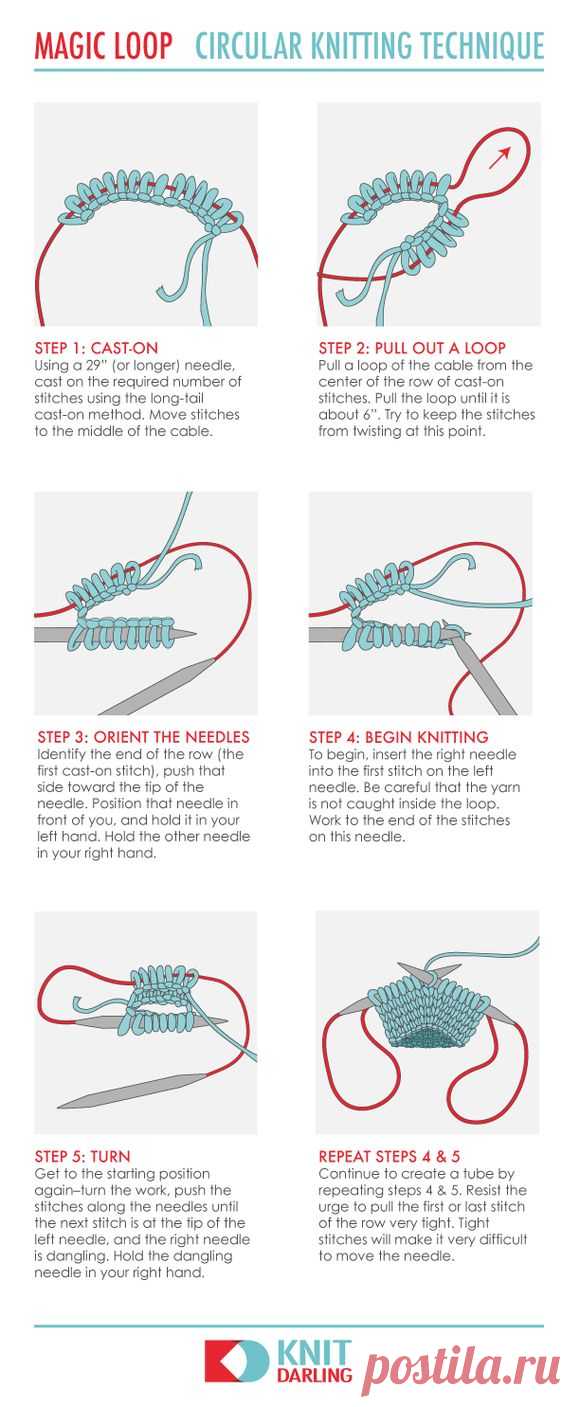 MAGIC LOOP CIRCULAR KNITTING TECHNIQUE

STEP 1: CAST-ON
Using a 29" (or longer) needle, cast on the required number of stitches using the long-tail cast-on method. Move stitches to the middle of the cable.

STEP 2: PULL OUT A LOOP
Pull a loop of the cable from the center of the row of cast-on stitches. Pull the loop until it is about 6". Try to keep the stitches from twisting at this point.

STEP 3: ORIENT THE NEEDLES
Identify the end of the row (the first cast-on stitch), push that side toward the tip of the needle. Position that needle in front of you, and hold it in your left hand. Hold the other needle in your right hand.

STEP 4: BEGIN KNITTING
To begin, insert the right needle into the first stitch on the left needle. Be careful that the yarn is not caught inside the loop. Work to the end of the stitches on this needle.

STEP 5: TURN
Get to the starting position again–turn the work, push the stitches along the needles until the next stitch is at the tip of the left needle, and the right needle is dangling. Hold the dangling needle in your right hand.

REPEAT STEPS 4 & 5
Continue to create a tube by repeating steps 4 & 5. Resist the urge to pull the first or last stitch of the row very tight. Tight stitches will make it very difficult to move the needle.

KNIT DARLING

postila.ru